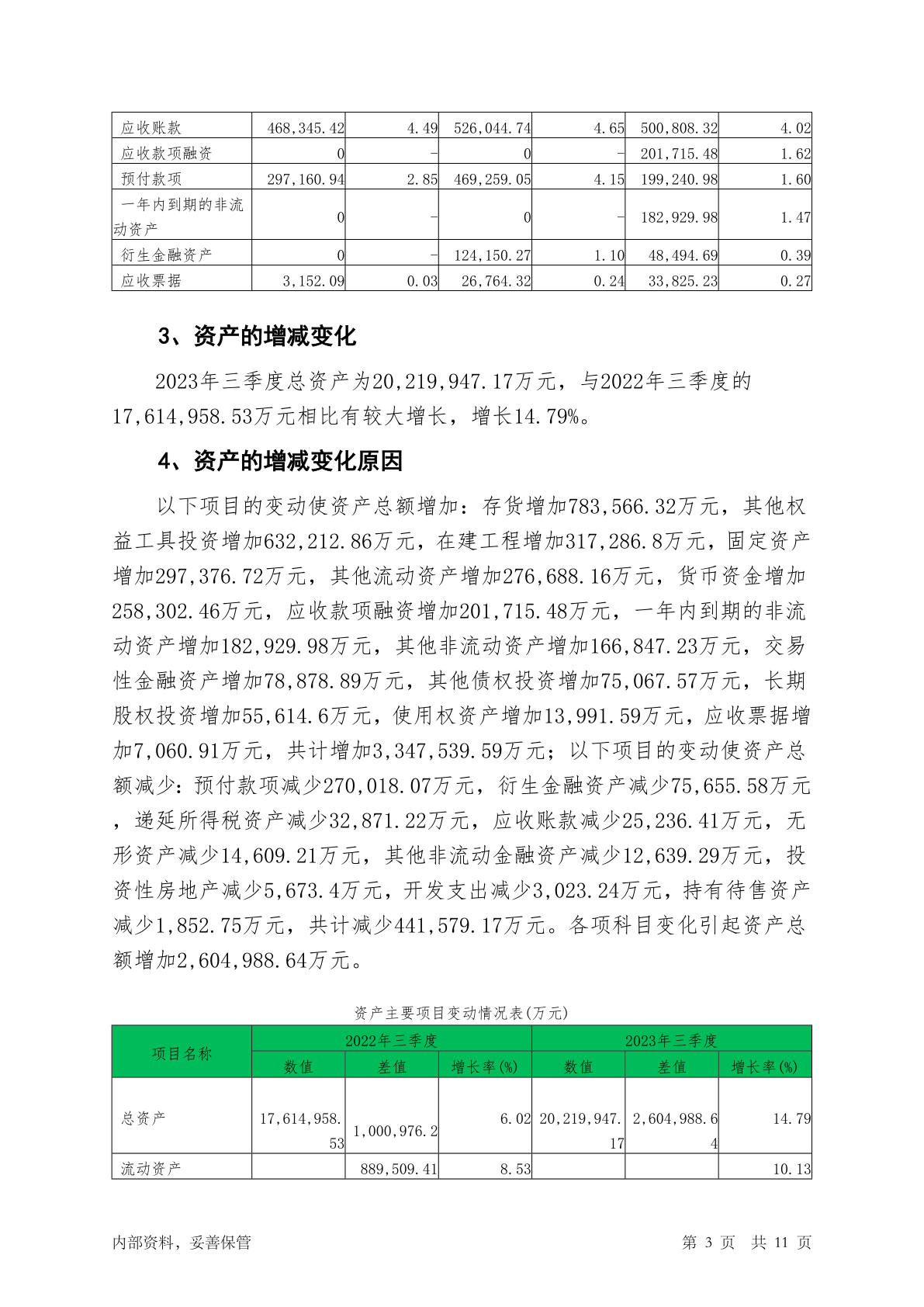 | 应收账款 | 468,345.42 | 4.49 | 526,044.74 | 4.65 | 500,808.32 | 4.02 |
|---|---|---|---|---|---|---|
| 应收款项融资 | 0 | - | 0 | - | 201,715.48 | 1.62 |
| 预付款项 | 297,160.94 | 2.85 | 469,259.05 | 4.15 | 199,240.98 | 1.60 |
| 一年内到期的非流动资产 | 0 | - | 0 | - | 182,929.98 | 1.47 |
| 衍生金融资产 | 0 | - | 124,150.27 | 1.10 | 48,494.69 | 0.39 |
| 应收票据 | 3,152.09 | 0.03 | 26,764.32 | 0.24 | 33,825.23 | 0.27 |

3、资产的增减变化

2023年三季度总资产为20,219,947.17万元，与2022年三季度的17,614,958.53万元相比有较大增长，增长14.79%。

4、资产的增减变化原因

以下项目的变动使资产总额增加：存货增加783,566.32万元，其他权益工具投资增加632,212.86万元，在建工程增加317,286.8万元，固定资产增加297,376.72万元，其他流动资产增加276,688.16万元，货币资金增加258,302.46万元，应收款项融资增加201,715.48万元，一年内到期的非流动资产增加182,929.98万元，其他非流动资产增加166,847.23万元，交易性金融资产增加78,878.89万元，其他债权投资增加75,067.57万元，长期股权投资增加55,614.6万元，使用权资产增加13,991.59万元，应收票据增加7,060.91万元，共计增加3,347,539.59万元；以下项目的变动使资产总额减少：预付款项减少270,018.07万元，衍生金融资产减少75,655.58万元，递延所得税资产减少32,871.22万元，应收账款减少25,236.41万元，无形资产减少14,609.21万元，其他非流动金融资产减少12,639.29万元，投资性房地产减少5,673.4万元，开发支出减少3,023.24万元，持有待售资产减少1,852.75万元，共计减少441,579.17万元。各项科目变化引起资产总额增加2,604,988.64万元。

资产主要项目变动情况表(万元)

| 项目名称 | 2022年三季度 | | | 2023年三季度 | | |
|---|---|---|---|---|---|---|
| | 数值 | 差值 | 增长率(%) | 数值 | 差值 | 增长率(%) |
| 总资产 | 17,614,958.53 | 1,000,976.2 | 6.02 | 20,219,947.17 | 2,604,988.64 | 14.79 |
| 流动资产 | | 889,509.41 | 8.53 | | | 10.13 |

内部资料，妥善保管

第 3 页 共 11 页